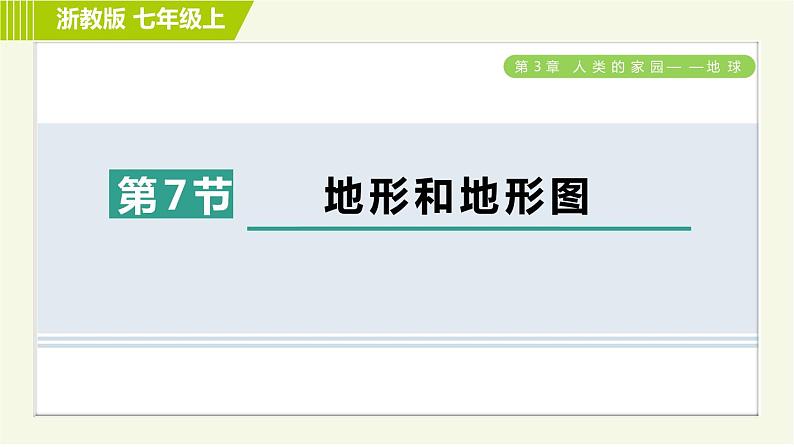 浙教版 七年级上

第3章 人类的家园——地球

第7节

地形和地形图